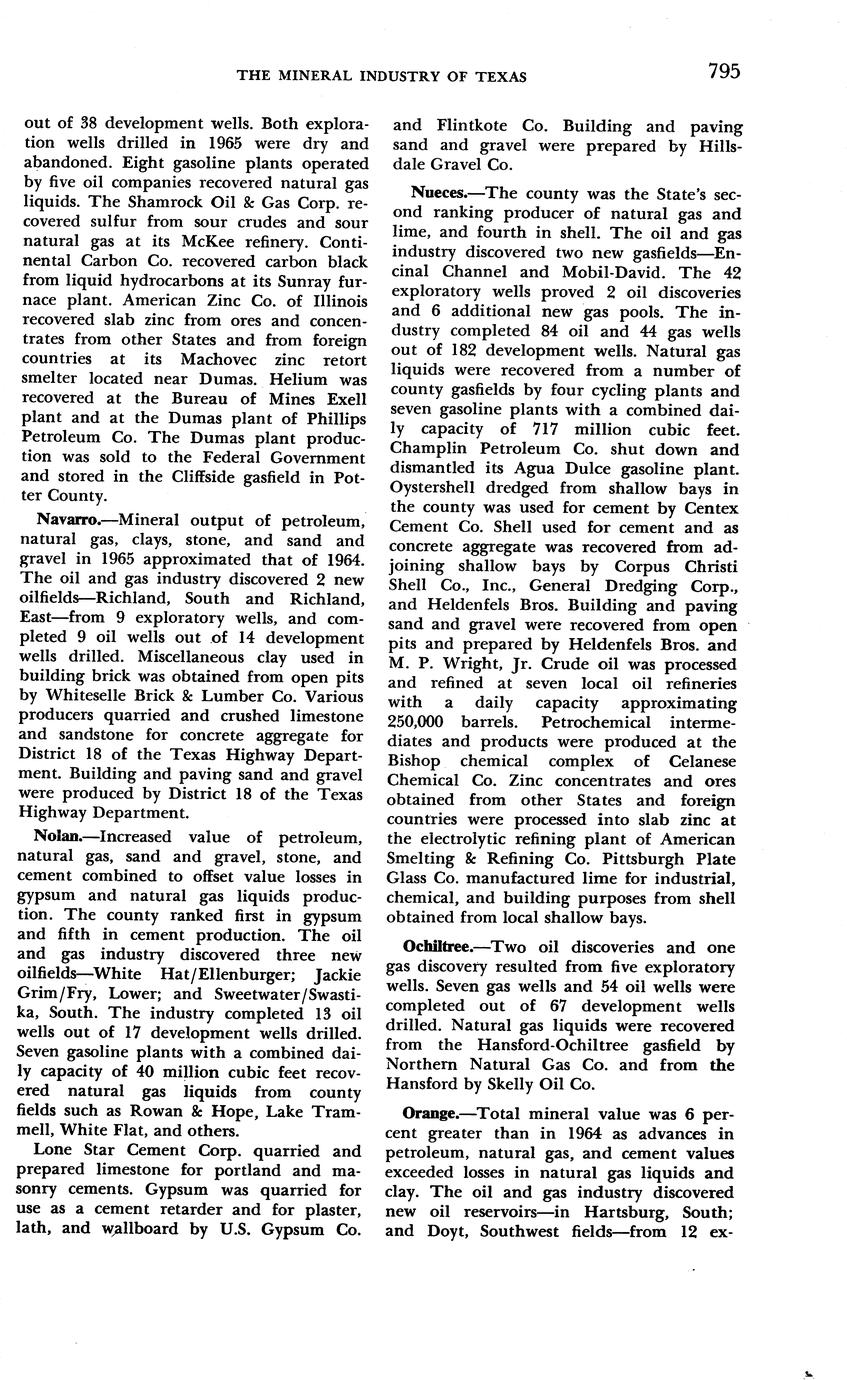 THE MINERAL INDUSTRY OF TEXAS 795

out of 38 development wells. Both exploration wells drilled in 1965 were dry and abandoned. Eight gasoline plants operated by five oil companies recovered natural gas liquids. The Shamrock Oil & Gas Corp. recovered sulfur from sour crudes and sour natural gas at its McKee refinery. Continental Carbon Co. recovered carbon black from liquid hydrocarbons at its Sunray furnace plant. American Zinc Co. of Illinois recovered slab zinc from ores and concentrates from other States and from foreign countries at its Machovec zinc retort smelter located near Dumas. Helium was recovered at the Bureau of Mines Exell plant and at the Dumas plant of Phillips Petroleum Co. The Dumas plant production was sold to the Federal Government and stored in the Cliffside gasfield in Potter County.

Navarro.—Mineral output of petroleum, natural gas, clays, stone, and sand and gravel in 1965 approximated that of 1964. The oil and gas industry discovered 2 new oilfields—Richland, South and Richland, East—from 9 exploratory wells, and completed 9 oil wells out of 14 development wells drilled. Miscellaneous clay used in building brick was obtained from open pits by Whiteselle Brick & Lumber Co. Various producers quarried and crushed limestone and sandstone for concrete aggregate for District 18 of the Texas Highway Department. Building and paving sand and gravel were produced by District 18 of the Texas Highway Department.

Nolan.—Increased value of petroleum, natural gas, sand and gravel, stone, and cement combined to offset value losses in gypsum and natural gas liquids production. The county ranked first in gypsum and fifth in cement production. The oil and gas industry discovered three new oilfields—White Hat/Ellenburger; Jackie Grim/Fry, Lower; and Sweetwater/Swastika, South. The industry completed 13 oil wells out of 17 development wells drilled. Seven gasoline plants with a combined daily capacity of 40 million cubic feet recovered natural gas liquids from county fields such as Rowan & Hope, Lake Trammell, White Flat, and others.

Lone Star Cement Corp. quarried and prepared limestone for portland and masonry cements. Gypsum was quarried for use as a cement retarder and for plaster, lath, and wallboard by U.S. Gypsum Co. and Flintkote Co. Building and paving sand and gravel were prepared by Hillsdale Gravel Co.

Nueces.—The county was the State's second ranking producer of natural gas and lime, and fourth in shell. The oil and gas industry discovered two new gasfields—Encinal Channel and Mobil-David. The 42 exploratory wells proved 2 oil discoveries and 6 additional new gas pools. The industry completed 84 oil and 44 gas wells out of 182 development wells. Natural gas liquids were recovered from a number of county gasfields by four cycling plants and seven gasoline plants with a combined daily capacity of 717 million cubic feet. Champlin Petroleum Co. shut down and dismantled its Agua Dulce gasoline plant. Oystershell dredged from shallow bays in the county was used for cement by Centex Cement Co. Shell used for cement and as concrete aggregate was recovered from adjoining shallow bays by Corpus Christi Shell Co., Inc., General Dredging Corp., and Heldenfels Bros. Building and paving sand and gravel were recovered from open pits and prepared by Heldenfels Bros. and M. P. Wright, Jr. Crude oil was processed and refined at seven local oil refineries with a daily capacity approximating 250,000 barrels. Petrochemical intermediates and products were produced at the Bishop chemical complex of Celanese Chemical Co. Zinc concentrates and ores obtained from other States and foreign countries were processed into slab zinc at the electrolytic refining plant of American Smelting & Refining Co. Pittsburgh Plate Glass Co. manufactured lime for industrial, chemical, and building purposes from shell obtained from local shallow bays.

Ochiltree.—Two oil discoveries and one gas discovery resulted from five exploratory wells. Seven gas wells and 54 oil wells were completed out of 67 development wells drilled. Natural gas liquids were recovered from the Hansford-Ochiltree gasfield by Northern Natural Gas Co. and from the Hansford by Skelly Oil Co.

Orange.—Total mineral value was 6 percent greater than in 1964 as advances in petroleum, natural gas, and cement values exceeded losses in natural gas liquids and clay. The oil and gas industry discovered new oil reservoirs—in Hartsburg, South; and Doyt, Southwest fields—from 12 ex-